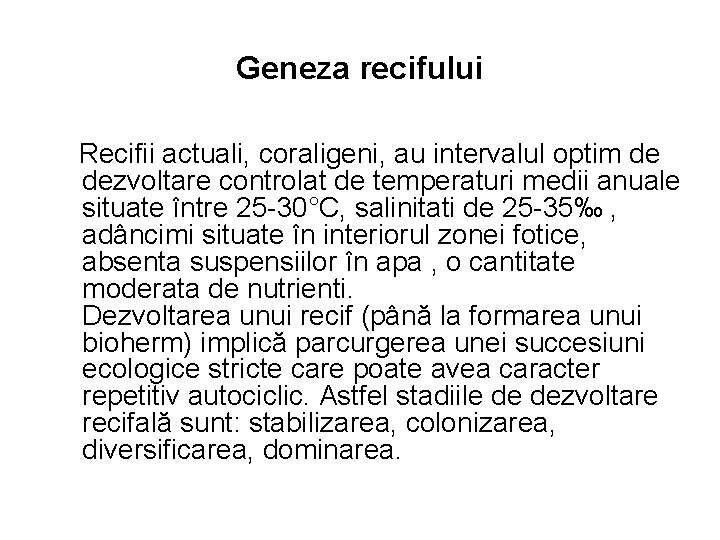 Geneza recifului

Recifii actuali, coraligeni, au intervalul optim de dezvoltare controlat de temperaturi medii anuale situate între 25-30°C, salinitati de 25-35‰ , adâncimi situate în interiorul zonei fotice, absenta suspensiilor în apa , o cantitate moderata de nutrienti.
Dezvoltarea unui recif (până la formarea unui bioherm) implică parcurgerea unei succesiuni ecologice stricte care poate avea caracter repetitiv autociclic. Astfel stadiile de dezvoltare recifală sunt: stabilizarea, colonizarea, diversificarea, dominarea.